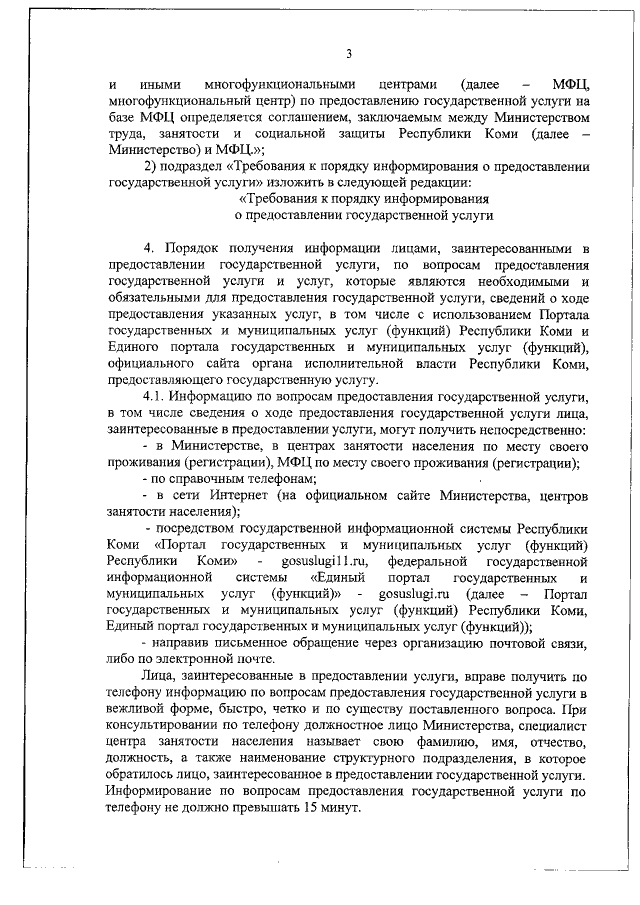 3

и иными многофункциональными центрами (далее – МФЦ, многофункциональный центр) по предоставлению государственной услуги на базе МФЦ определяется соглашением, заключаемым между Министерством труда, занятости и социальной защиты Республики Коми (далее – Министерство) и МФЦ.»;

2) подраздел «Требования к порядку информирования о предоставлении государственной услуги» изложить в следующей редакции:

«Требования к порядку информирования о предоставлении государственной услуги

4. Порядок получения информации лицами, заинтересованными в предоставлении государственной услуги, по вопросам предоставления государственной услуги и услуг, которые являются необходимыми и обязательными для предоставления государственной услуги, сведений о ходе предоставления указанных услуг, в том числе с использованием Портала государственных и муниципальных услуг (функций) Республики Коми и Единого портала государственных и муниципальных услуг (функций), официального сайта органа исполнительной власти Республики Коми, предоставляющего государственную услугу.

4.1. Информацию по вопросам предоставления государственной услуги, в том числе сведения о ходе предоставления государственной услуги лица, заинтересованные в предоставлении услуги, могут получить непосредственно:

- в Министерстве, в центрах занятости населения по месту своего проживания (регистрации), МФЦ по месту своего проживания (регистрации);

- по справочным телефонам;

- в сети Интернет (на официальном сайте Министерства, центров занятости населения);

- посредством государственной информационной системы Республики Коми «Портал государственных и муниципальных услуг (функций) Республики Коми» - gosuslugi11.ru, федеральной государственной информационной системы «Единый портал государственных и муниципальных услуг (функций)» - gosuslugi.ru (далее – Портал государственных и муниципальных услуг (функций) Республики Коми, Единый портал государственных и муниципальных услуг (функций));

- направив письменное обращение через организацию почтовой связи, либо по электронной почте.

Лица, заинтересованные в предоставлении услуги, вправе получить по телефону информацию по вопросам предоставления государственной услуги в вежливой форме, быстро, четко и по существу поставленного вопроса. При консультировании по телефону должностное лицо Министерства, специалист центра занятости населения называет свою фамилию, имя, отчество, должность, а также наименование структурного подразделения, в которое обратилось лицо, заинтересованное в предоставлении государственной услуги. Информирование по вопросам предоставления государственной услуги по телефону не должно превышать 15 минут.